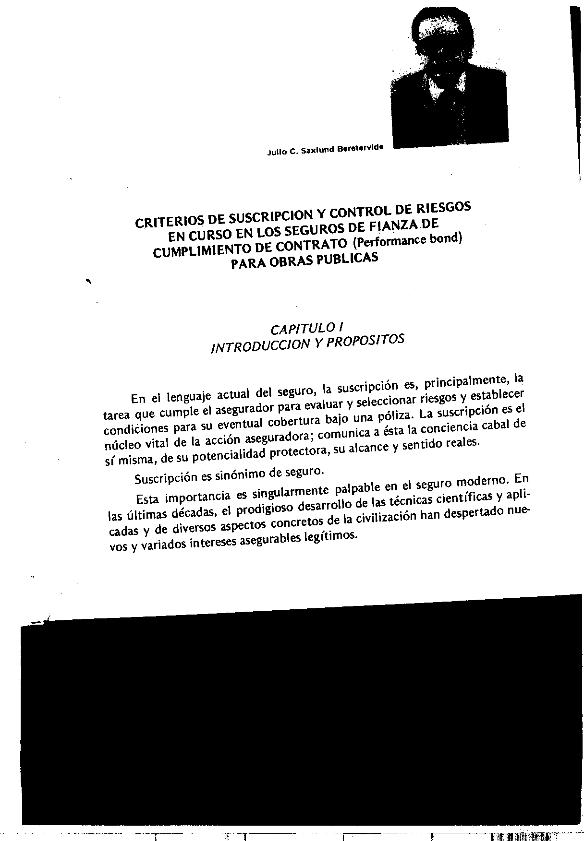 Julio C. Saxlund Beretervide

CRITERIOS DE SUSCRIPCION Y CONTROL DE RIESGOS EN CURSO EN LOS SEGUROS DE FIANZA DE CUMPLIMIENTO DE CONTRATO (Performance bond) PARA OBRAS PUBLICAS

CAPITULO I
INTRODUCCION Y PROPOSITOS

En el lenguaje actual del seguro, la suscripción es, principalmente, la tarea que cumple el asegurador para evaluar y seleccionar riesgos y establecer condiciones para su eventual cobertura bajo una póliza. La suscripción es el núcleo vital de la acción aseguradora; comunica a ésta la conciencia cabal de sí misma, de su potencialidad protectora, su alcance y sentido reales.

Suscripción es sinónimo de seguro.

Esta importancia es singularmente palpable en el seguro moderno. En las últimas décadas, el prodigioso desarrollo de las técnicas científicas y aplicadas y de diversos aspectos concretos de la civilización han despertado nuevos y variados intereses asegurables legítimos.